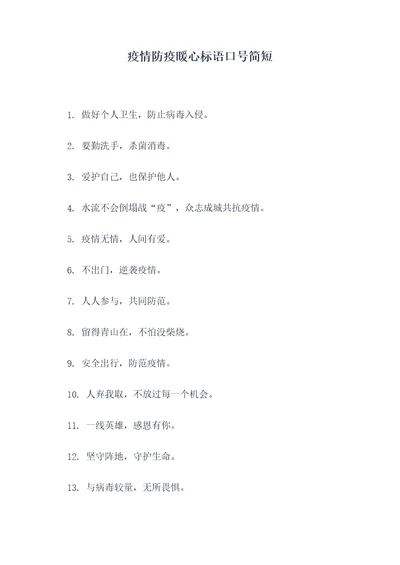 疫情防疫暖心标语口号简短

1. 做好个人卫生，防止病毒入侵。

2. 要勤洗手，杀菌消毒。

3. 爱护自己，也保护他人。

4. 水流不会倒塌战“疫”，众志成城共抗疫情。

5. 疫情无情，人间有爱。

6. 不出门，逆袭疫情。

7. 人人参与，共同防范。

8. 留得青山在，不怕没柴烧。

9. 安全出行，防范疫情。

10. 人弃我取，不放过每一个机会。

11. 一线英雄，感恩有你。

12. 坚守阵地，守护生命。

13. 与病毒较量，无所畏惧。